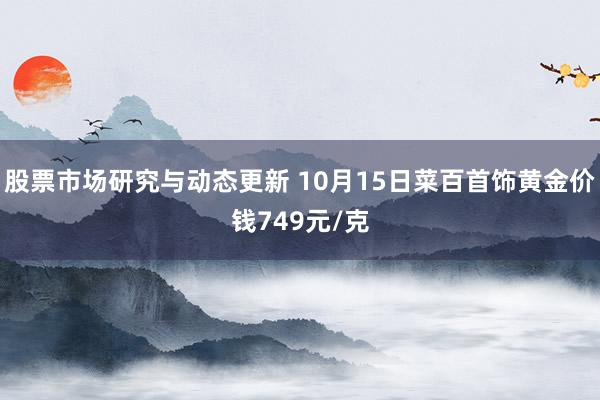 股票市场研究与动态更新 10月15日菜百首饰黄金价钱749元/克